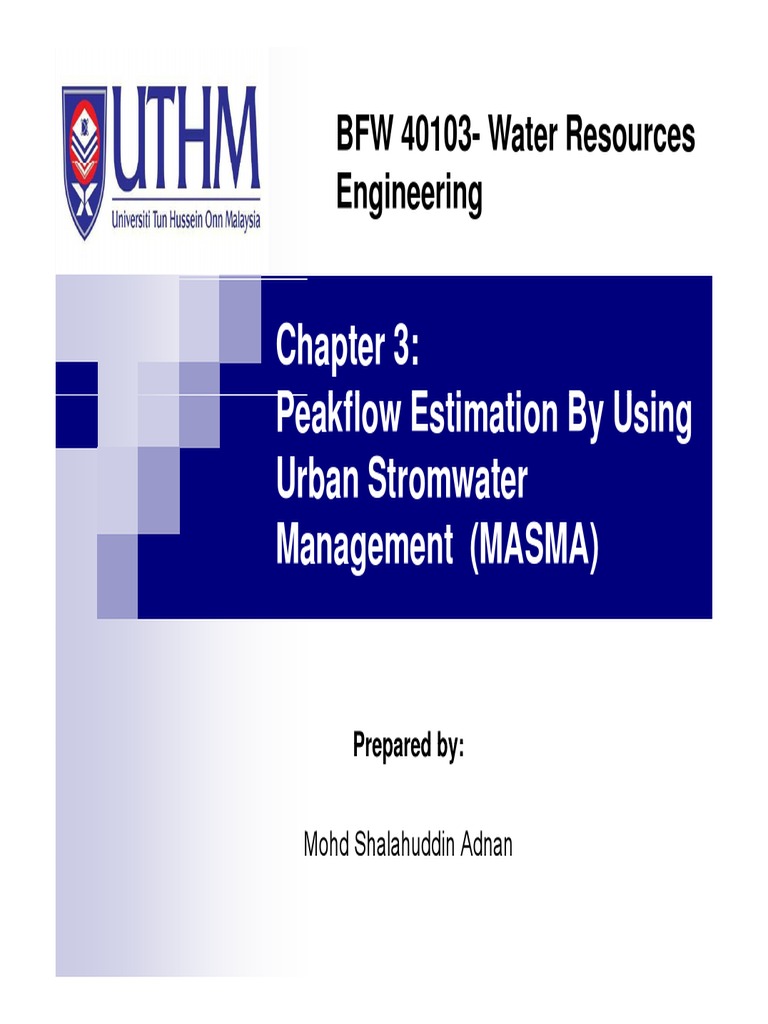 UTHM
Universiti Tun Hussein Onn Malaysia

BFW 40103- Water Resources Engineering

Chapter 3:
Peakflow Estimation By Using Urban Stromwater Management (MASMA)

Prepared by:

Mohd Shalahuddin Adnan